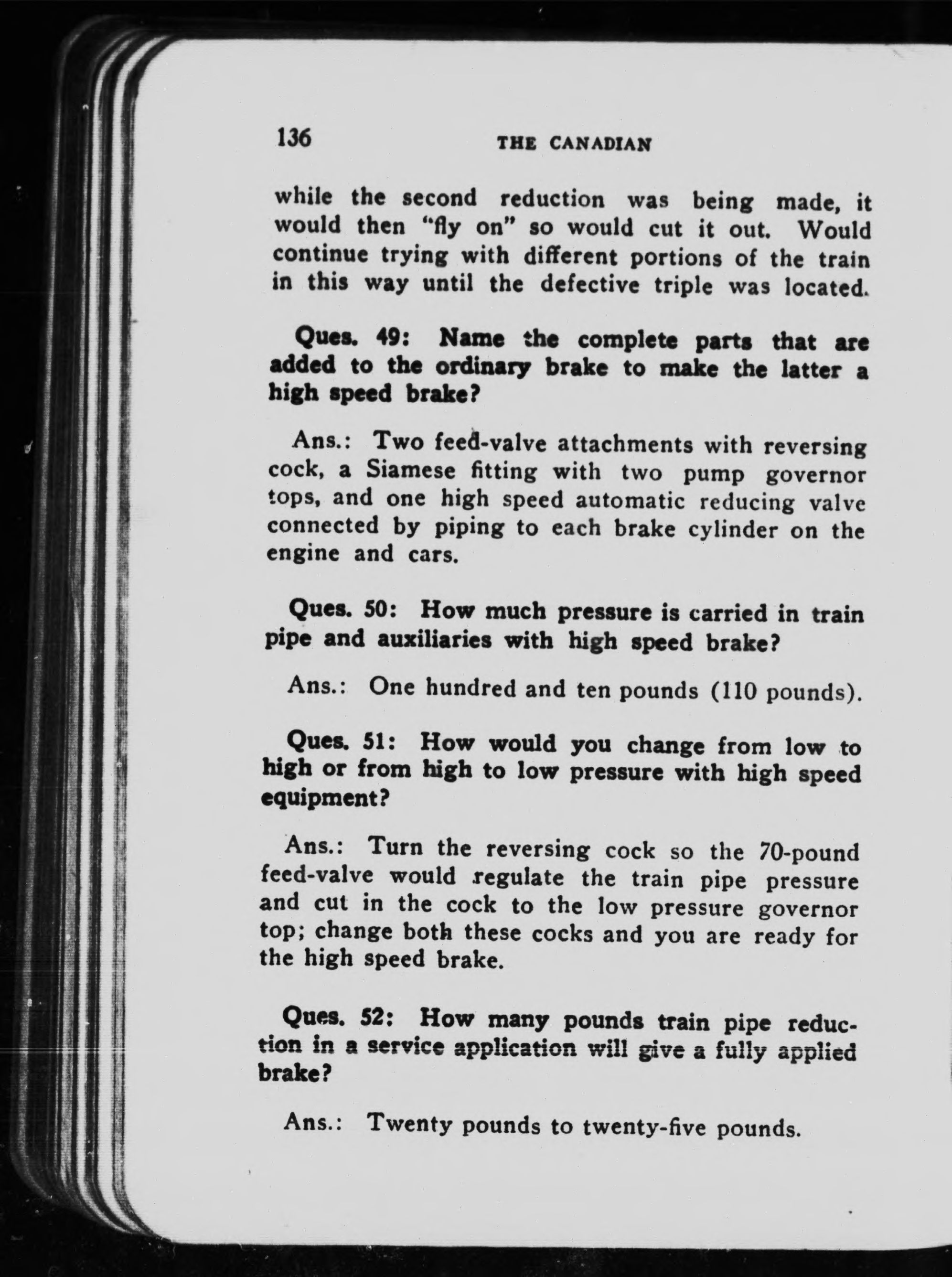 136 THE CANADIAN

while the second reduction was being made, it would then "fly on" so would cut it out. Would continue trying with different portions of the train in this way until the defective triple was located.

Ques. 49: Name the complete parts that are added to the ordinary brake to make the latter a high speed brake?

Ans.: Two feed-valve attachments with reversing cock, a Siamese fitting with two pump governor tops, and one high speed automatic reducing valve connected by piping to each brake cylinder on the engine and cars.

Ques. 50: How much pressure is carried in train pipe and auxiliaries with high speed brake?

Ans.: One hundred and ten pounds (110 pounds).

Ques. 51: How would you change from low to high or from high to low pressure with high speed equipment?

Ans.: Turn the reversing cock so the 70-pound feed-valve would regulate the train pipe pressure and cut in the cock to the low pressure governor top; change both these cocks and you are ready for the high speed brake.

Ques. 52: How many pounds train pipe reduction in a service application will give a fully applied brake?

Ans.: Twenty pounds to twenty-five pounds.